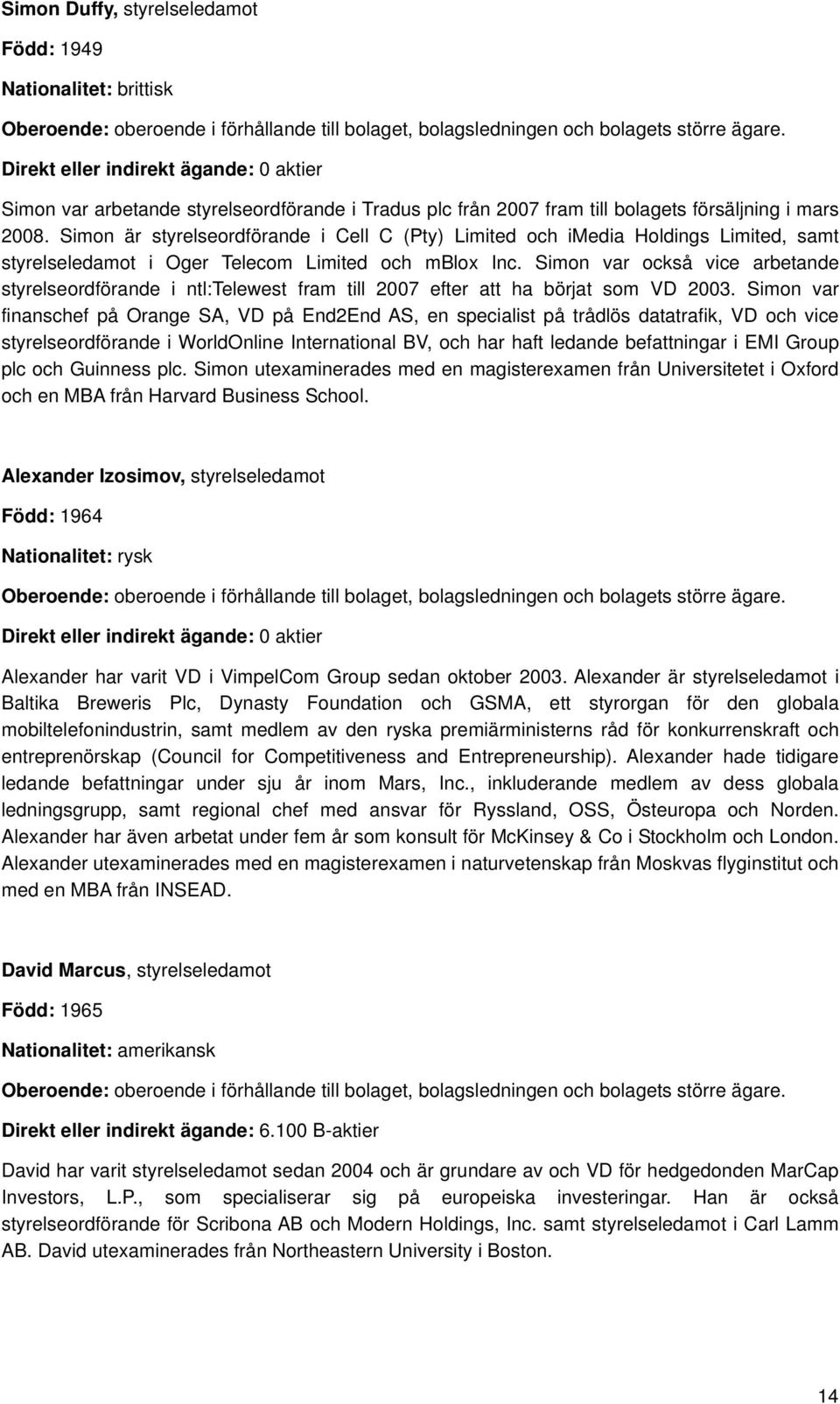 Simon Duffy, styrelseledamot

Född: 1949

Nationalitet: brittisk

Oberoende: oberoende i förhållande till bolaget, bolagsledningen och bolagets större ägare.

Direkt eller indirekt ägande: 0 aktier

Simon var arbetande styrelseordförande i Tradus plc från 2007 fram till bolagets försäljning i mars 2008. Simon är styrelseordförande i Cell C (Pty) Limited och imedia Holdings Limited, samt styrelseledamot i Oger Telecom Limited och mblox Inc. Simon var också vice arbetande styrelseordförande i ntl:Telewest fram till 2007 efter att ha börjat som VD 2003. Simon var finanschef på Orange SA, VD på End2End AS, en specialist på trådlös datatrafik, VD och vice styrelseordförande i WorldOnline International BV, och har haft ledande befattningar i EMI Group plc och Guinness plc. Simon utexaminerades med en magisterexamen från Universitetet i Oxford och en MBA från Harvard Business School.

Alexander Izosimov, styrelseledamot

Född: 1964

Nationalitet: rysk

Oberoende: oberoende i förhållande till bolaget, bolagsledningen och bolagets större ägare.

Direkt eller indirekt ägande: 0 aktier

Alexander har varit VD i VimpelCom Group sedan oktober 2003. Alexander är styrelseledamot i Baltika Breweris Plc, Dynasty Foundation och GSMA, ett styrorgan för den globala mobiltelefonindustrin, samt medlem av den ryska premiärministerns råd för konkurrenskraft och entreprenörskap (Council for Competitiveness and Entrepreneurship). Alexander hade tidigare ledande befattningar under sju år inom Mars, Inc., inkluderande medlem av dess globala ledningsgrupp, samt regional chef med ansvar för Ryssland, OSS, Östeuropa och Norden. Alexander har även arbetat under fem år som konsult för McKinsey & Co i Stockholm och London. Alexander utexaminerades med en magisterexamen i naturvetenskap från Moskvas flyginstitut och med en MBA från INSEAD.

David Marcus, styrelseledamot

Född: 1965

Nationalitet: amerikansk

Oberoende: oberoende i förhållande till bolaget, bolagsledningen och bolagets större ägare.

Direkt eller indirekt ägande: 6.100 B-aktier

David har varit styrelseledamot sedan 2004 och är grundare av och VD för hedgedonden MarCap Investors, L.P., som specialiserar sig på europeiska investeringar. Han är också styrelseordförande för Scribona AB och Modern Holdings, Inc. samt styrelseledamot i Carl Lamm AB. David utexaminerades från Northeastern University i Boston.

14